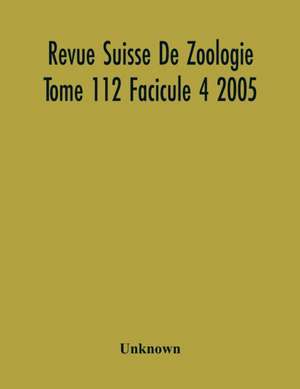 Revue Suisse De Zoologie
Tome 112 Facicule 4 2005

Unknown